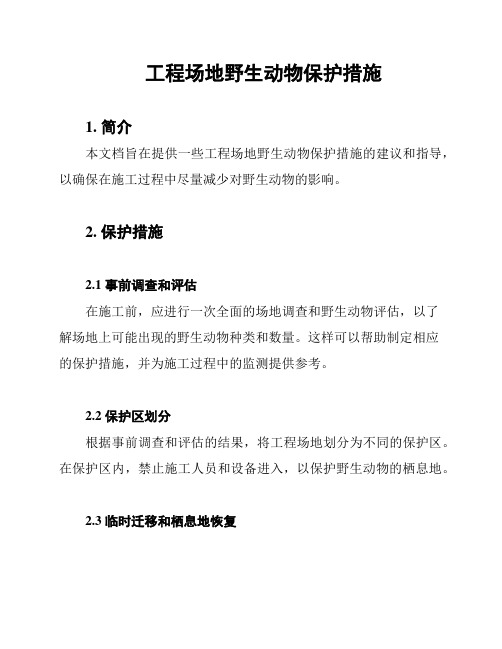 工程场地野生动物保护措施

1. 简介

本文档旨在提供一些工程场地野生动物保护措施的建议和指导，以确保在施工过程中尽量减少对野生动物的影响。

2. 保护措施

2.1 事前调查和评估

在施工前，应进行一次全面的场地调查和野生动物评估，以了解场地上可能出现的野生动物种类和数量。这样可以帮助制定相应的保护措施，并为施工过程中的监测提供参考。

2.2 保护区划分

根据事前调查和评估的结果，将工程场地划分为不同的保护区。在保护区内，禁止施工人员和设备进入，以保护野生动物的栖息地。

2.3 临时迁移和栖息地恢复